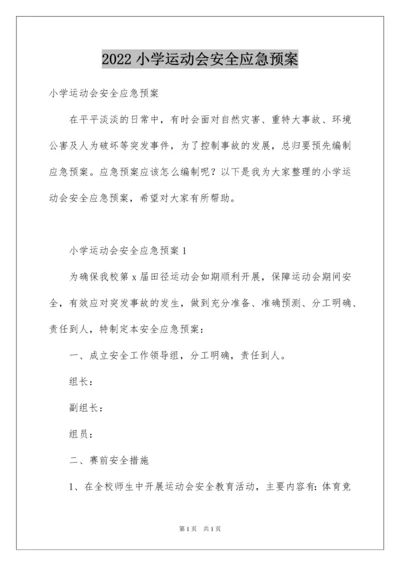 2022 小学运动会安全应急预案

小学运动会安全应急预案

在平平淡淡的日常中，有时会面对自然灾害、重特大事故、环境公害及人为破坏等突发事件，为了控制事故的发展，总归要预先编制应急预案。应急预案应该怎么编制呢？以下是我为大家整理的小学运动会安全应急预案，希望对大家有所帮助。

小学运动会安全应急预案 1

为确保我校第 x 届田径运动会如期顺利开展，保障运动会期间安全，有效应对突发事故的发生，做到充分准备、准确预测、分工明确、责任到人，特制定本安全应急预案：

一、成立安全工作领导组，分工明确，责任到人。

组长：

副组长：

组员：

二、赛前安全措施

1、在全校师生中开展运动会安全教育活动，主要内容有：体育竞

第 1 页　共 1 页